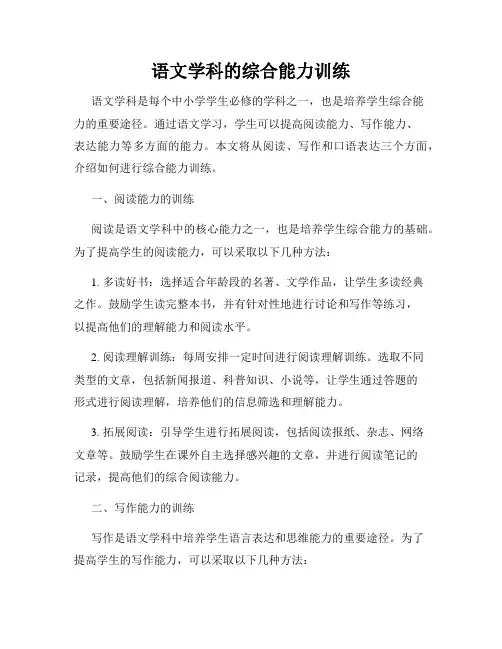 语文学科的综合能力训练

语文学科是每个中小学学生必修的学科之一，也是培养学生综合能力的重要途径。通过语文学习，学生可以提高阅读能力、写作能力、表达能力等多方面的能力。本文将从阅读、写作和口语表达三个方面，介绍如何进行综合能力训练。

一、阅读能力的训练

阅读是语文学科中的核心能力之一，也是培养学生综合能力的基础。为了提高学生的阅读能力，可以采取以下几种方法：

1. 多读好书：选择适合年龄段的名著、文学作品，让学生多读经典之作。鼓励学生读完整本书，并有针对性地进行讨论和写作等练习，以提高他们的理解能力和阅读水平。

2. 阅读理解训练：每周安排一定时间进行阅读理解训练。选取不同类型的文章，包括新闻报道、科普知识、小说等，让学生通过答题的形式进行阅读理解，培养他们的信息筛选和理解能力。

3. 拓展阅读：引导学生进行拓展阅读，包括阅读报纸、杂志、网络文章等。鼓励学生在课外自主选择感兴趣的文章，并进行阅读笔记的记录，提高他们的综合阅读能力。

二、写作能力的训练

写作是语文学科中培养学生语言表达和思维能力的重要途径。为了提高学生的写作能力，可以采取以下几种方法：